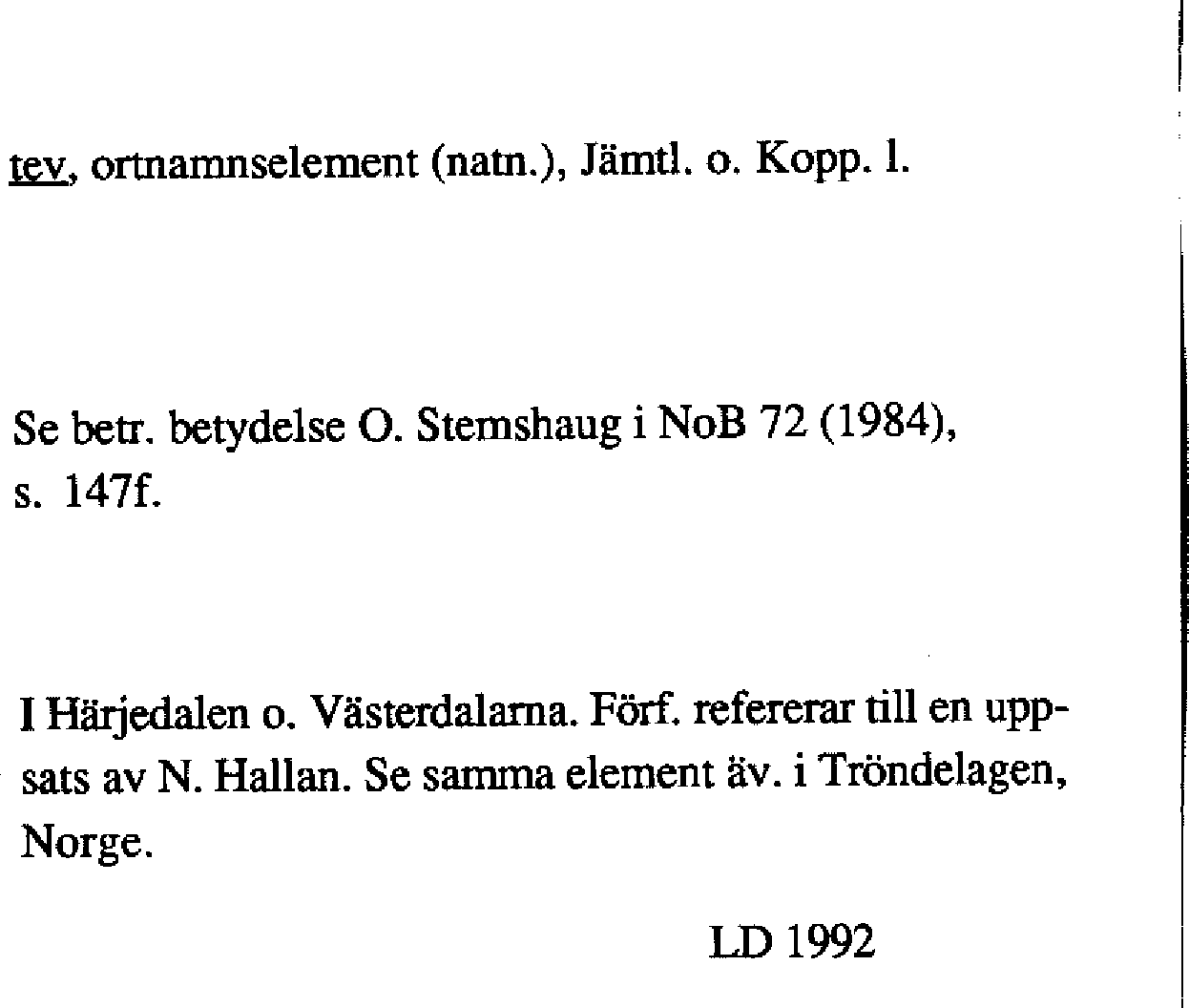 tev, ortnamnselement (natn.), Jämtl. o. Kopp. l.

Se betr. betydelse O. Stemshaug i NoB 72 (1984), s. 147f.

I Härjedalen o. Västerdalarna. Förf. refererar till en uppsats av N. Hallan. Se samma element äv. i Tröndelagen, Norge.

LD 1992